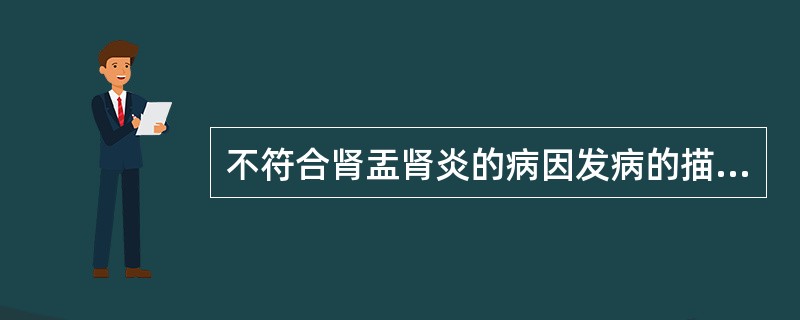 不符合肾盂肾炎的病因发病的描...